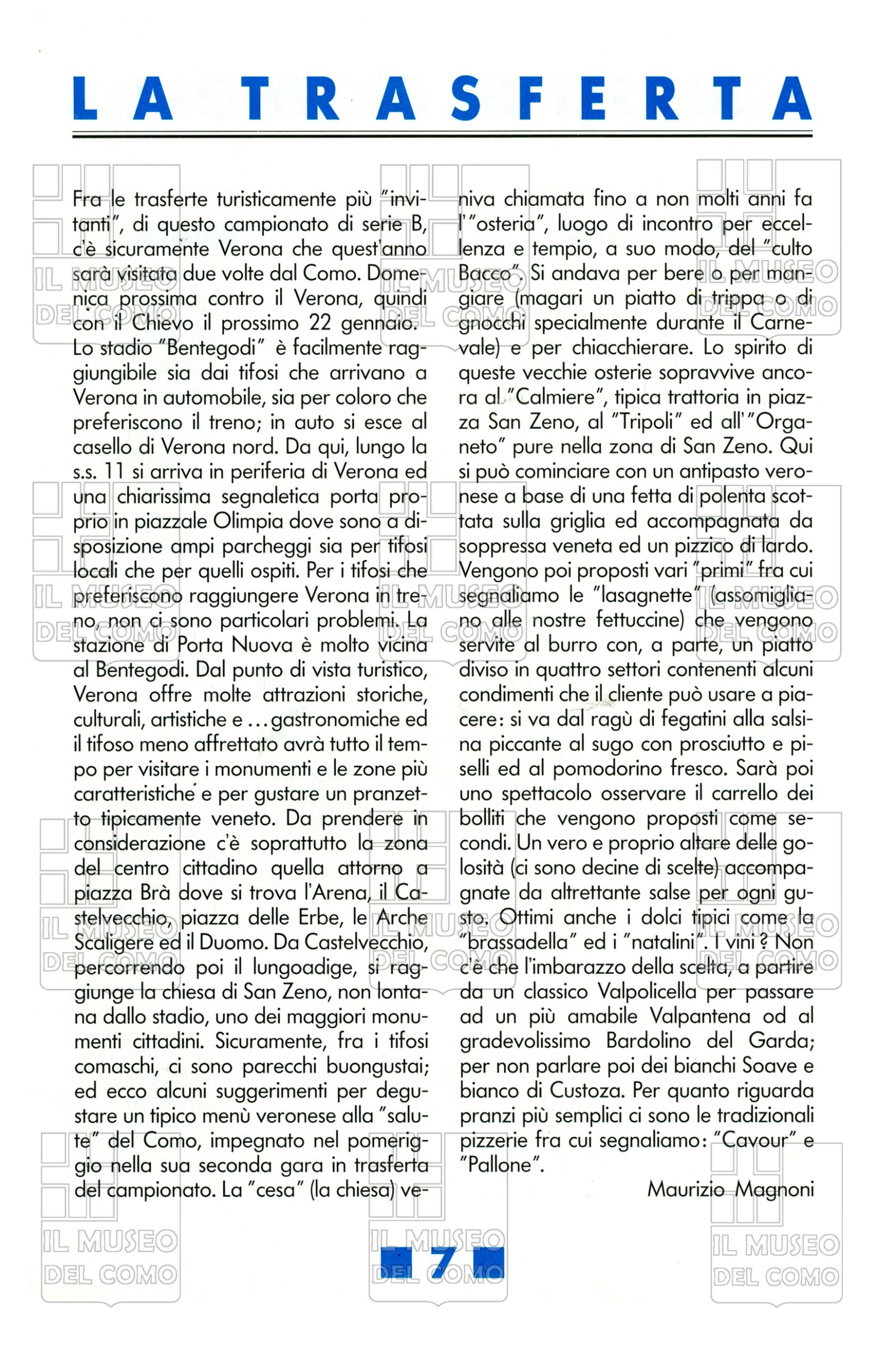 LA TRASFERTA

Fra le trasferte turisticamente più "invitanti", di questo campionato di serie B, c'è sicuramente Verona che quest'anno sarà visitata due volte dal Como. Domenica prossima contro il Verona, quindi con il Chievo il prossimo 22 gennaio. Lo stadio "Bentegodi" è facilmente raggiungibile sia dai tifosi che arrivano a Verona in automobile, sia per coloro che preferiscono il treno; in auto si esce al casello di Verona nord. Da qui, lungo la s.s. 11 si arriva in periferia di Verona ed una chiarissima segnaletica porta proprio in piazzale Olimpia dove sono a disposizione ampi parcheggi sia per tifosi locali che per quelli ospiti. Per i tifosi che preferiscono raggiungere Verona in treno, non ci sono particolari problemi. La stazione di Porta Nuova è molto vicina al Bentegodi. Dal punto di vista turistico, Verona offre molte attrazioni storiche, culturali, artistiche e ... gastronomiche ed il tifoso meno affrettato avrà tutto il tempo per visitare i monumenti e le zone più caratteristiche e per gustare un pranzetto tipicamente veneto. Da prendere in considerazione c'è soprattutto la zona del centro cittadino quella attorno a piazza Brà dove si trova l'Arena, il Castelvecchio, piazza delle Erbe, le Arche Scaligere ed il Duomo. Da Castelvecchio, percorrendo poi il lungoadige, si raggiunge la chiesa di San Zeno, non lontana dallo stadio, uno dei maggiori monumenti cittadini. Sicuramente, fra i tifosi comaschi, ci sono parecchi buongustai; ed ecco alcuni suggerimenti per degustare un tipico menù veronese alla "salute" del Como, impegnato nel pomeriggio nella sua seconda gara in trasferta del campionato. La "cesa" (la chiesa) veniva chiamata fino a non molti anni fa l'"osteria", luogo di incontro per eccellenza e tempio, a suo modo, del "culto Bacco". Si andava per bere o per mangiare (magari un piatto di trippa o di gnocchi specialmente durante il Carnevale) e per chiacchierare. Lo spirito di queste vecchie osterie sopravvive ancora al "Calmiere", tipica trattoria in piazza San Zeno, al "Tripoli" ed all'"Organeto" pure nella zona di San Zeno. Qui si può cominciare con un antipasto veronese a base di una fetta di polenta scottata sulla griglia ed accompagnata da soppressa veneta ed un pizzico di lardo. Vengono poi proposti vari "primi" fra cui segnaliamo le "lasagnette" (assomigliano alle nostre fettuccine) che vengono servite al burro con, a parte, un piatto diviso in quattro settori contenenti alcuni condimenti che il cliente può usare a piacere: si va dal ragù di fegatini alla salsina piccante al sugo con prosciutto e piselli ed al pomodorino fresco. Sarà poi uno spettacolo osservare il carrello dei bolliti che vengono proposti come secondi. Un vero e proprio altare delle golosità (ci sono decine di scelte) accompagnate da altrettante salse per ogni gusto. Ottimi anche i dolci tipici come la "brassadella" ed i "natalini". I vini ? Non c'è che l'imbarazzo della scelta, a partire da un classico Valpolicella per passare ad un più amabile Valpantena od al gradevolissimo Bardolino del Garda; per non parlare poi dei bianchi Soave e bianco di Custoza. Per quanto riguarda pranzi più semplici ci sono le tradizionali pizzerie fra cui segnaliamo: "Cavour" e "Pallone".

Maurizio Magnoni

7

IL MUSEO DEL COMO